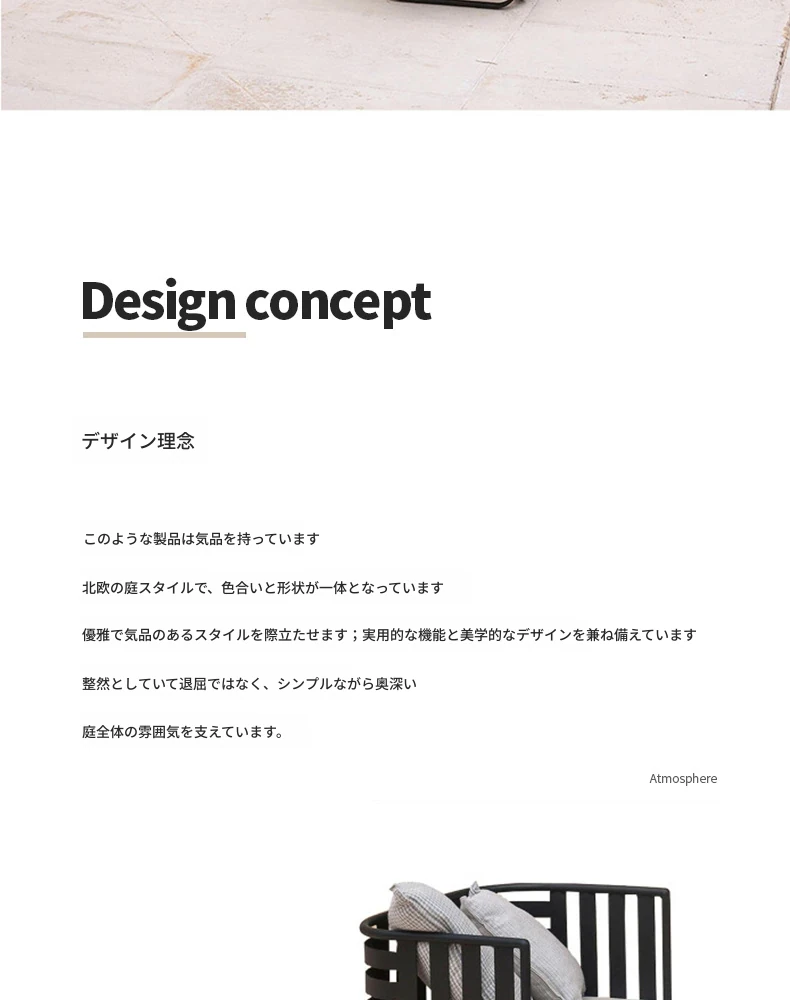 Design concept

デザイン理念

このような製品は気品を持っています

北欧の庭スタイルで、色合いと形状が一体となっています

優雅で気品のあるスタイルを際立たせます；実用的な機能と美学的なデザインを兼ね備えています

整然としていて退屈ではなく、シンプルながら奥深い

庭全体の雰囲気を支えています。

Atmosphere